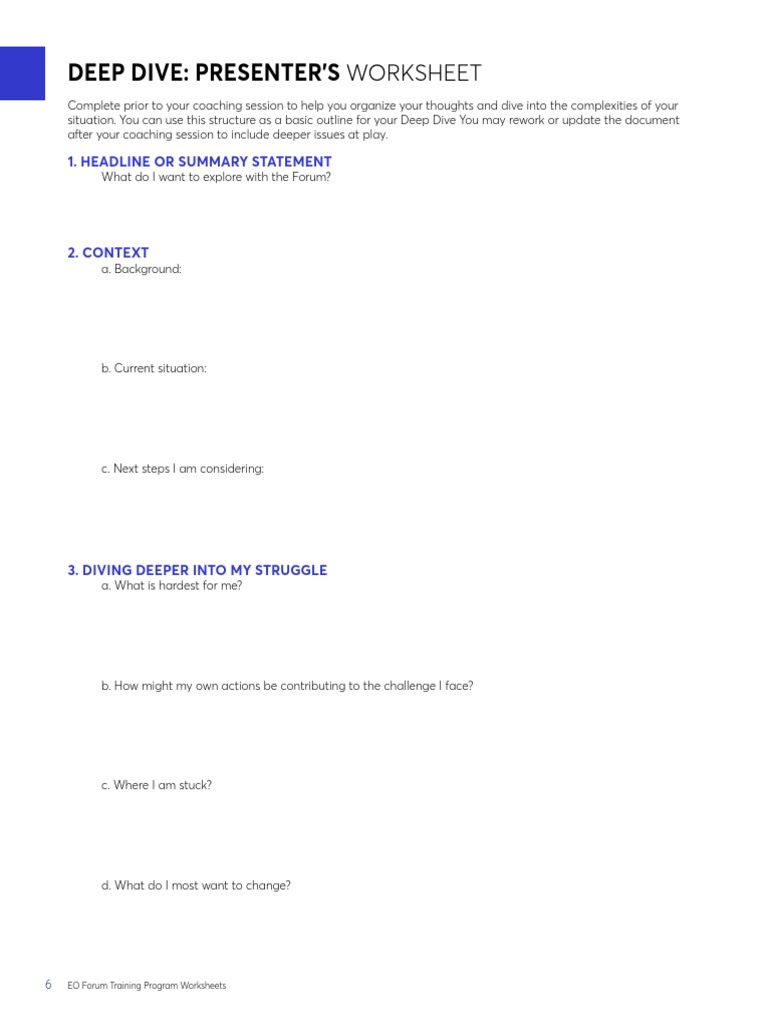 DEEP DIVE: PRESENTER'S WORKSHEET

Complete prior to your coaching session to help you organize your thoughts and dive into the complexities of your situation. You can use this structure as a basic outline for your Deep Dive You may rework or update the document after your coaching session to include deeper issues at play.

1. HEADLINE OR SUMMARY STATEMENT
What do I want to explore with the Forum?

2. CONTEXT
a. Background:

b. Current situation:

c. Next steps I am considering:

3. DIVING DEEPER INTO MY STRUGGLE
a. What is hardest for me?

b. How might my own actions be contributing to the challenge I face?

c. Where I am stuck?

d. What do I most want to change?

6 EO Forum Training Program Worksheets